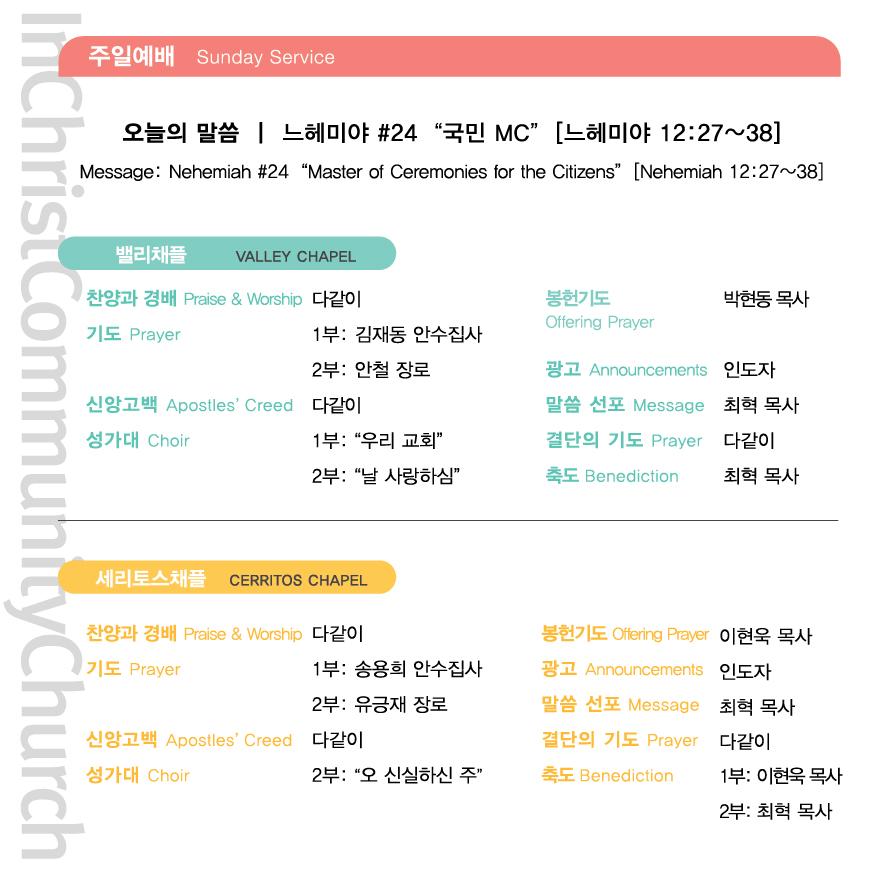 InChristCommunityChurch

주일예배 Sunday Service

오늘의 말씀 | 느헤미야 #24 "국민 MC" [느헤미야 12:27~38]
Message: Nehemiah #24 "Master of Ceremonies for the Citizens" [Nehemiah 12:27~38]

밸리채플 VALLEY CHAPEL

찬양과 경배 Praise & Worship 다같이
기도 Prayer 1부: 김재동 안수집사
2부: 안철 장로
신앙고백 Apostles' Creed 다같이
성가대 Choir 1부: "우리 교회"
2부: "날 사랑하심"

봉헌기도 Offering Prayer 박현동 목사
광고 Announcements 인도자
말씀 선포 Message 최혁 목사
결단의 기도 Prayer 다같이
축도 Benediction 최혁 목사

세리토스채플 CERRITOS CHAPEL

찬양과 경배 Praise & Worship 다같이
기도 Prayer 1부: 송용희 안수집사
2부: 유긍재 장로
신앙고백 Apostles' Creed 다같이
성가대 Choir 2부: "오 신실하신 주"

봉헌기도 Offering Prayer 이현욱 목사
광고 Announcements 인도자
말씀 선포 Message 최혁 목사
결단의 기도 Prayer 다같이
축도 Benediction 1부: 이현욱 목사
2부: 최혁 목사